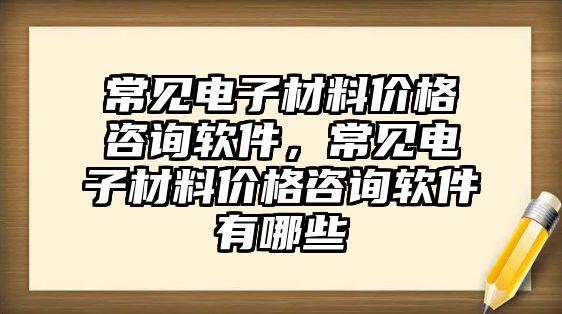 常见电子材料价格咨询软件，常见电子材料价格咨询软件有哪些